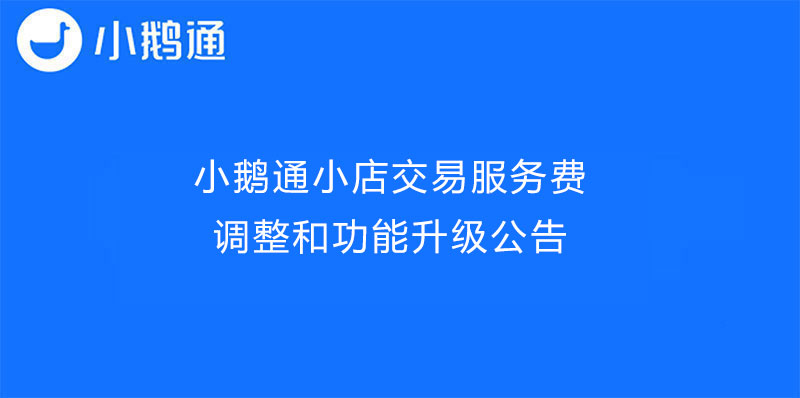 小鹅通

小鹅通小店交易服务费
调整和功能升级公告